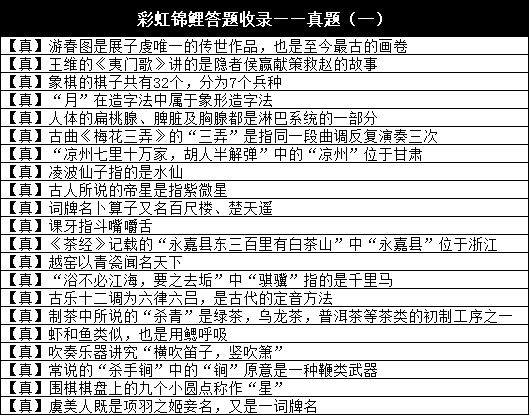 彩虹锦鲤答题收录——真题（一）

【真】游春图是展子虔唯一的传世作品，也是至今最古的画卷
【真】王维的《夷门歌》讲的是隐者侯嬴献策救赵的故事
【真】象棋的棋子共有32个，分为7个兵种
【真】“月”在造字法中属于象形造字法
【真】人体的扁桃腺、脾脏及胸腺都是淋巴系统的一部分
【真】古曲《梅花三弄》的“三弄”是指同一段曲调反复演奏三次
【真】“凉州七里十万家，胡人半解弹”中的“凉州”位于甘肃
【真】凌波仙子指的是水仙
【真】古人所说的帝星是指紫微星
【真】词牌名卜算子又名百尺楼、楚天遥
【真】课牙指斗嘴嚼舌
【真】《茶经》记载的“永嘉县东三百里有白茶山”中“永嘉县”位于浙江
【真】越窑以青瓷闻名天下
【真】“浴不必江海，要之去垢”中“骐骥”指的是千里马
【真】古乐十二调为六律六吕，是古代的定音方法
【真】制茶中所说的“杀青”是绿茶，乌龙茶，普洱茶等茶类的初制工序之一
【真】虾和鱼类似，也是用鳃呼吸
【真】吹奏乐器讲究“横吹笛子，竖吹箫”
【真】常说的“杀手锏”中的“锏”原意是一种鞭类武器
【真】围棋棋盘上的九个小圆点称作“星”
【真】虞美人既是项羽之姬妾名，又是一词牌名